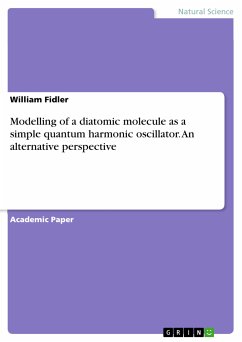 Natural Science

William Fidler

Modelling of a diatomic molecule as a simple quantum harmonic oscillator. An alternative perspective

Academic Paper

GRIN